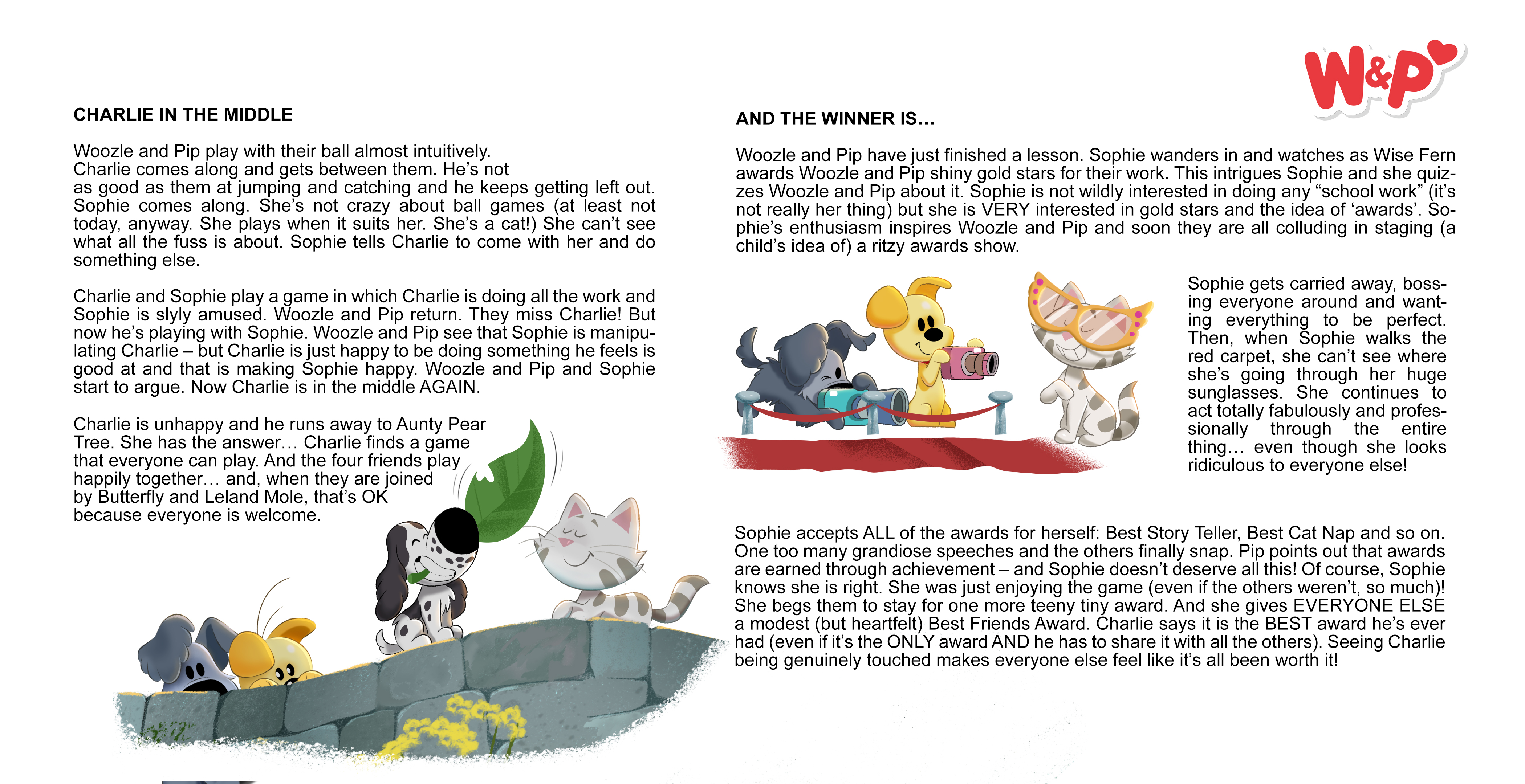 W&P

CHARLIE IN THE MIDDLE

Woozle and Pip play with their ball almost intuitively. Charlie comes along and gets between them. He's not as good as them at jumping and catching and he keeps getting left out. Sophie comes along. She's not crazy about ball games (at least not today, anyway. She plays when it suits her. She's a cat!) She can't see what all the fuss is about. Sophie tells Charlie to come with her and do something else.

Charlie and Sophie play a game in which Charlie is doing all the work and Sophie is slyly amused. Woozle and Pip return. They miss Charlie! But now he's playing with Sophie. Woozle and Pip see that Sophie is manipulating Charlie – but Charlie is just happy to be doing something he feels is good at and that is making Sophie happy. Woozle and Pip and Sophie start to argue. Now Charlie is in the middle AGAIN.

Charlie is unhappy and he runs away to Aunty Pear Tree. She has the answer… Charlie finds a game that everyone can play. And the four friends play happily together… and, when they are joined by Butterfly and Leland Mole, that's OK because everyone is welcome.

AND THE WINNER IS…

Woozle and Pip have just finished a lesson. Sophie wanders in and watches as Wise Fern awards Woozle and Pip shiny gold stars for their work. This intrigues Sophie and she quizzes Woozle and Pip about it. Sophie is not wildly interested in doing any "school work" (it's not really her thing) but she is VERY interested in gold stars and the idea of 'awards'. Sophie's enthusiasm inspires Woozle and Pip and soon they are all colluding in staging (a child's idea of) a ritzy awards show.

Sophie gets carried away, bossing everyone around and wanting everything to be perfect. Then, when Sophie walks the red carpet, she can't see where she's going through her huge sunglasses. She continues to act totally fabulously and professionally through the entire thing… even though she looks ridiculous to everyone else!

Sophie accepts ALL of the awards for herself: Best Story Teller, Best Cat Nap and so on. One too many grandiose speeches and the others finally snap. Pip points out that awards are earned through achievement – and Sophie doesn't deserve all this! Of course, Sophie knows she is right. She was just enjoying the game (even if the others weren't, so much)! She begs them to stay for one more teeny tiny award. And she gives EVERYONE ELSE a modest (but heartfelt) Best Friends Award. Charlie says it is the BEST award he's ever had (even if it's the ONLY award AND he has to share it with all the others). Seeing Charlie being genuinely touched makes everyone else feel like it's all been worth it!